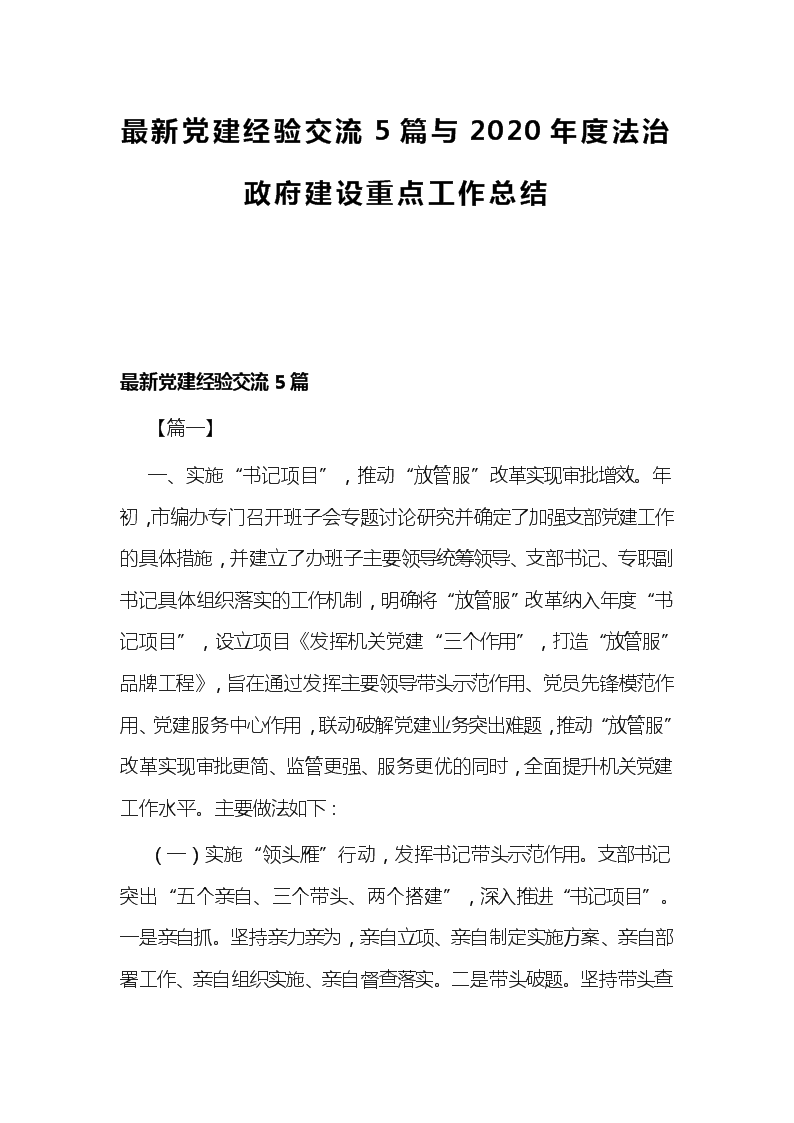 最新党建经验交流 5 篇与 2020 年度法治政府建设重点工作总结

最新党建经验交流 5 篇

【篇一】

一、实施“书记项目”，推动“放管服”改革实现审批增效。年初，市编办专门召开班子会专题讨论研究并确定了加强支部党建工作的具体措施，并建立了办班子主要领导统筹领导、支部书记、专职副书记具体组织落实的工作机制，明确将“放管服”改革纳入年度“书记项目”，设立项目《发挥机关党建“三个作用”，打造“放管服”品牌工程》，旨在通过发挥主要领导带头示范作用、党员先锋模范作用、党建服务中心作用，联动破解党建业务突出难题，推动“放管服”改革实现审批更简、监管更强、服务更优的同时，全面提升机关党建工作水平。主要做法如下：

（一）实施“领头雁”行动，发挥书记带头示范作用。支部书记突出“五个亲自、三个带头、两个搭建”，深入推进“书记项目”。一是亲自抓。坚持亲力亲为，亲自立项、亲自制定实施方案、亲自部署工作、亲自组织实施、亲自督查落实。二是带头破题。坚持带头查